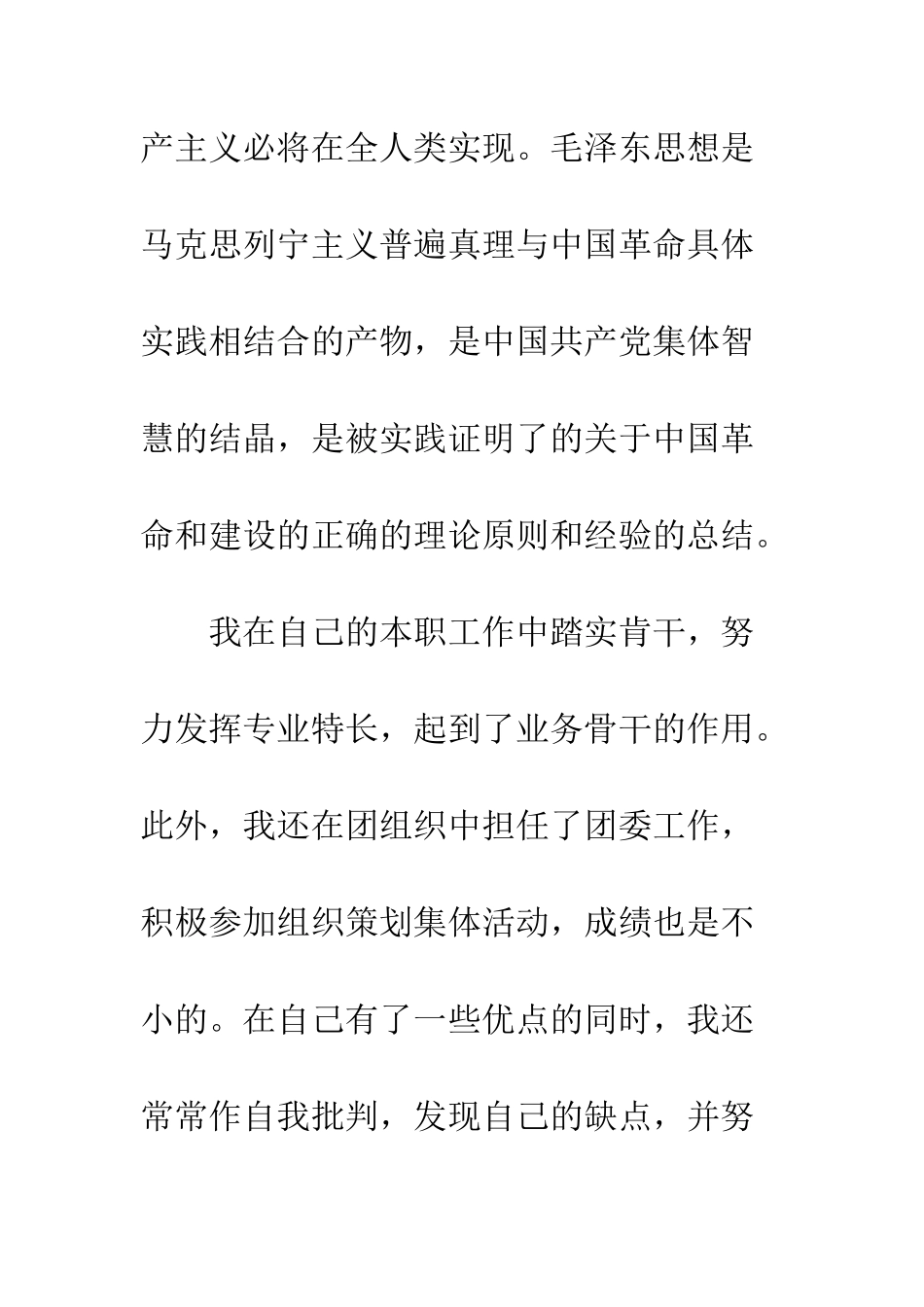 产主义必将在全人类实现。毛泽东思想是马克思列宁主义普遍真理与中国革命具体实践相结合的产物，是中国共产党集体智慧的结晶，是被实践证明了的关于中国革命和建设的正确的理论原则和经验的总结。

我在自己的本职工作中踏实肯干，努力发挥专业特长，起到了业务骨干的作用。此外，我还在团组织中担任了团委工作，积极参加组织策划集体活动，成绩也是不小的。在自己有了一些优点的同时，我还常常作自我批判，发现自己的缺点，并努